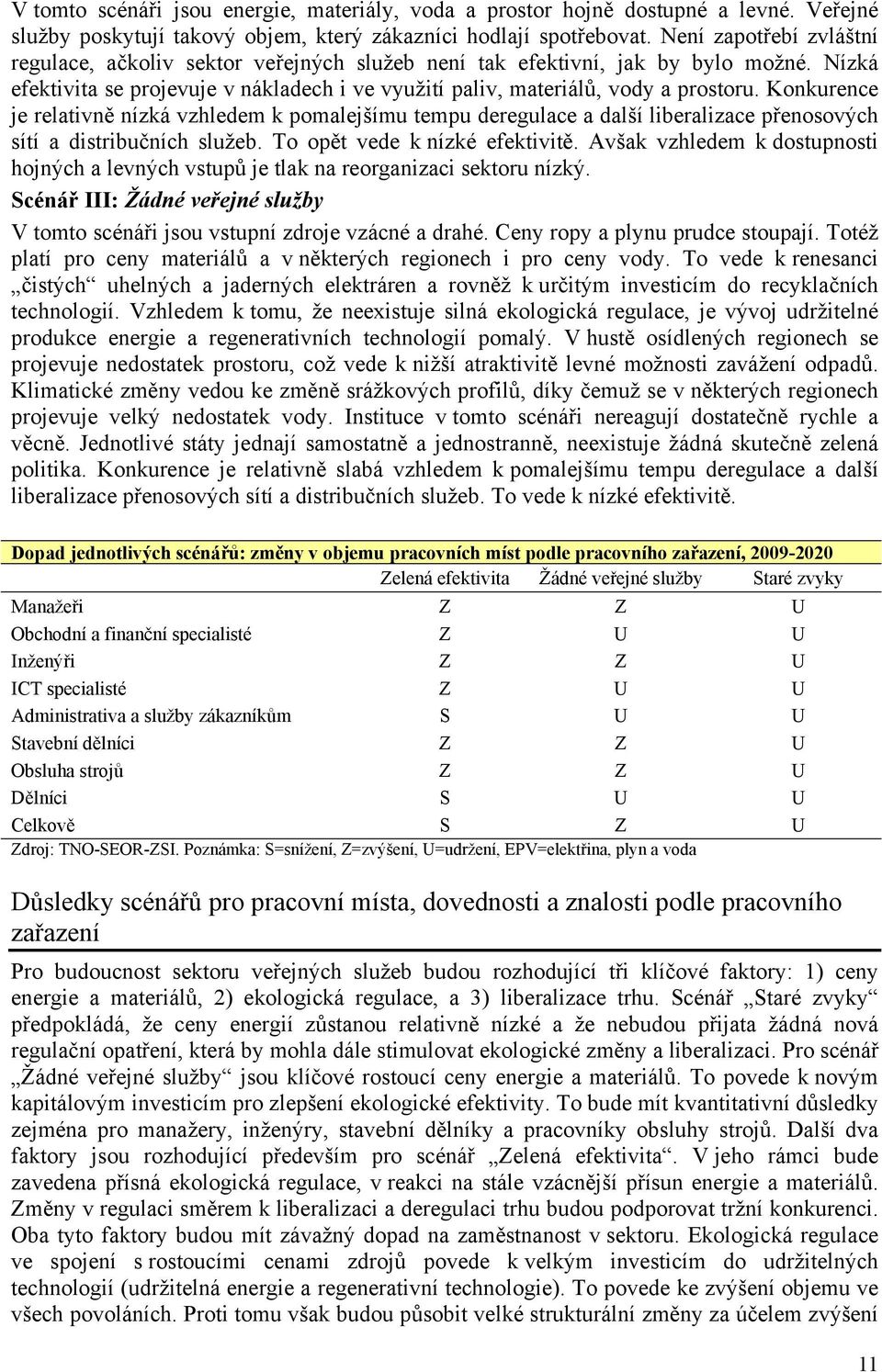 V tomto scénáři jsou energie, materiály, voda a prostor hojně dostupné a levné. Veřejné služby poskytují takový objem, který zákazníci hodlají spotřebovat. Není zapotřebí zvláštní regulace, ačkoliv sektor veřejných služeb není tak efektivní, jak by bylo možné. Nízká efektivita se projevuje v nákladech i ve využití paliv, materiálů, vody a prostoru. Konkurence je relativně nízká vzhledem k pomalejšímu tempu deregulace a další liberalizace přenosových sítí a distribučních služeb. To opět vede k nízké efektivitě. Avšak vzhledem k dostupnosti hojných a levných vstupů je tlak na reorganizaci sektoru nízký.

Scénář III: Žádné veřejné služby

V tomto scénáři jsou vstupní zdroje vzácné a drahé. Ceny ropy a plynu prudce stoupají. Totéž platí pro ceny materiálů a v některých regionech i pro ceny vody. To vede k renesanci „čistých“ uhelných a jaderných elektráren a rovněž k určitým investicím do recyklačních technologií. Vzhledem k tomu, že neexistuje silná ekologická regulace, je vývoj udržitelné produkce energie a regenerativních technologií pomalý. V hustě osídlených regionech se projevuje nedostatek prostoru, což vede k nižší atraktivitě levné možnosti zavážení odpadů. Klimatické změny vedou ke změně srážkových profilů, díky čemuž se v některých regionech projevuje velký nedostatek vody. Instituce v tomto scénáři nereagují dostatečně rychle a věcně. Jednotlivé státy jednají samostatně a jednostranně, neexistuje žádná skutečně zelená politika. Konkurence je relativně slabá vzhledem k pomalejšímu tempu deregulace a další liberalizace přenosových sítí a distribučních služeb. To vede k nízké efektivitě.

Dopad jednotlivých scénářů: změny v objemu pracovních míst podle pracovního zařazení, 2009-2020

| | Zelená efektivita | Žádné veřejné služby | Staré zvyky |
|---|---|---|---|
| Manažeři | Z | Z | U |
| Obchodní a finanční specialisté | Z | U | U |
| Inženýři | Z | Z | U |
| ICT specialisté | Z | U | U |
| Administrativa a služby zákazníkům | S | U | U |
| Stavební dělníci | Z | Z | U |
| Obsluha strojů | Z | Z | U |
| Dělníci | S | U | U |
| Celkově | S | Z | U |

Zdroj: TNO-SEOR-ZSI. Poznámka: S=snížení, Z=zvýšení, U=udržení, EPV=elektřina, plyn a voda

Důsledky scénářů pro pracovní místa, dovednosti a znalosti podle pracovního zařazení

Pro budoucnost sektoru veřejných služeb budou rozhodující tři klíčové faktory: 1) ceny energie a materiálů, 2) ekologická regulace, a 3) liberalizace trhu. Scénář „Staré zvyky“ předpokládá, že ceny energií zůstanou relativně nízké a že nebudou přijata žádná nová regulační opatření, která by mohla dále stimulovat ekologické změny a liberalizaci. Pro scénář „Žádné veřejné služby“ jsou klíčové rostoucí ceny energie a materiálů. To povede k novým kapitálovým investicím pro zlepšení ekologické efektivity. To bude mít kvantitativní důsledky zejména pro manažery, inženýry, stavební dělníky a pracovníky obsluhy strojů. Další dva faktory jsou rozhodující především pro scénář „Zelená efektivita“. V jeho rámci bude zavedena přísná ekologická regulace, v reakci na stále vzácnější přísun energie a materiálů. Změny v regulaci směrem k liberalizaci a deregulaci trhu budou podporovat tržní konkurenci. Oba tyto faktory budou mít závažný dopad na zaměstnanost v sektoru. Ekologická regulace ve spojení s rostoucími cenami zdrojů povede k velkým investicím do udržitelných technologií (udržitelná energie a regenerativní technologie). To povede ke zvýšení objemu ve všech povoláních. Proti tomu však budou působit velké strukturální změny za účelem zvýšení

11